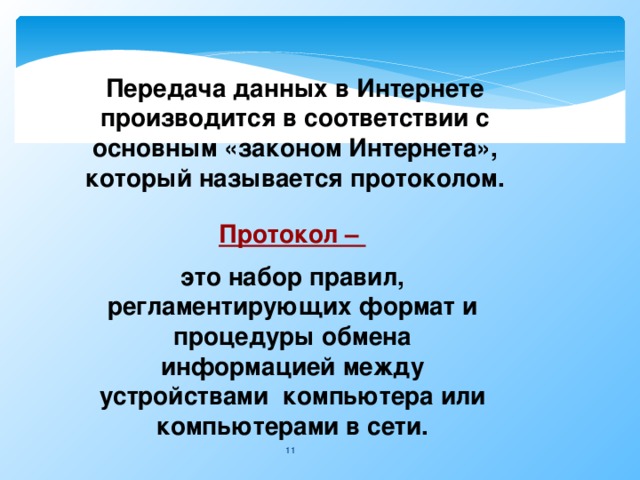 Передача данных в Интернете производится в соответствии с основным «законом Интернета», который называется протоколом.

Протокол –

это набор правил, регламентирующих формат и процедуры обмена информацией между устройствами компьютера или компьютерами в сети.

11